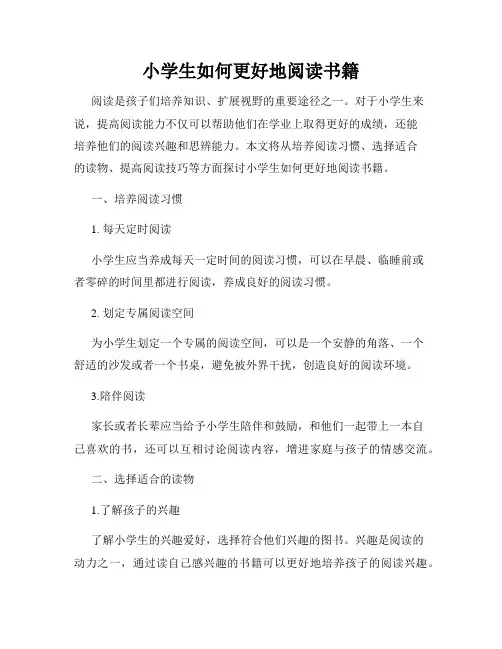 小学生如何更好地阅读书籍

阅读是孩子们培养知识、扩展视野的重要途径之一。对于小学生来说，提高阅读能力不仅可以帮助他们在学业上取得更好的成绩，还能培养他们的阅读兴趣和思辨能力。本文将从培养阅读习惯、选择适合的读物、提高阅读技巧等方面探讨小学生如何更好地阅读书籍。

一、培养阅读习惯

1. 每天定时阅读

小学生应当养成每天一定时间的阅读习惯，可以在早晨、临睡前或者零碎的时间里都进行阅读，养成良好的阅读习惯。

2. 划定专属阅读空间

为小学生划定一个专属的阅读空间，可以是一个安静的角落、一个舒适的沙发或者一个书桌，避免被外界干扰，创造良好的阅读环境。

3.陪伴阅读

家长或者长辈应当给予小学生陪伴和鼓励，和他们一起带上一本自己喜欢的书，还可以互相讨论阅读内容，增进家庭与孩子的情感交流。

二、选择适合的读物

1.了解孩子的兴趣

了解小学生的兴趣爱好，选择符合他们兴趣的图书。兴趣是阅读的动力之一，通过读自己感兴趣的书籍可以更好地培养孩子的阅读兴趣。